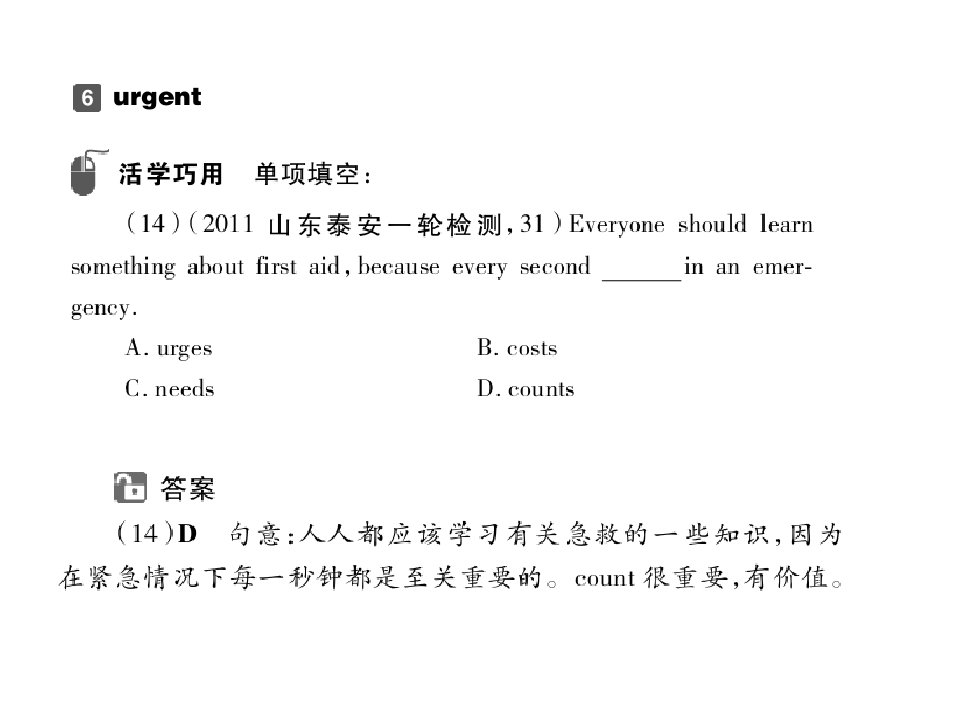 6 urgent

活学巧用 单项填空:

(14)(2011山东泰安一轮检测,31)Everyone should learn something about first aid, because every second ____ in an emergency.

A. urges B. costs
C. needs D. counts

答案

(14)D 句意:人人都应该学习有关急救的一些知识,因为在紧急情况下每一秒钟都是至关重要的。count很重要,有价值。